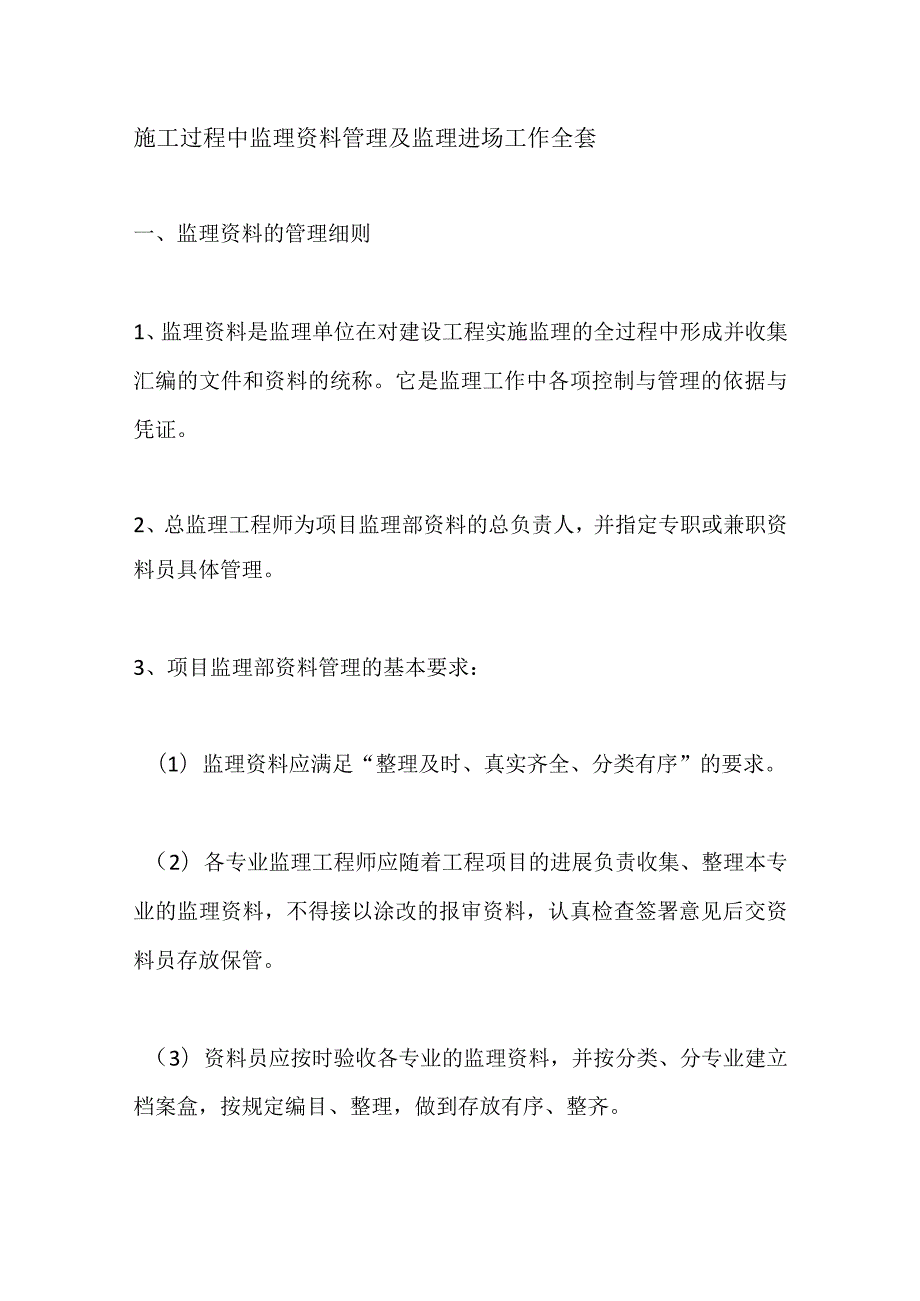 施工过程中监理资料管理及监理进场工作全套

一、监理资料的管理细则

1、监理资料是监理单位在对建设工程实施监理的全过程中形成并收集汇编的文件和资料的统称。它是监理工作中各项控制与管理的依据与凭证。

2、总监理工程师为项目监理部资料的总负责人，并指定专职或兼职资料员具体管理。

3、项目监理部资料管理的基本要求：

（1）监理资料应满足“整理及时、真实齐全、分类有序”的要求。

（2）各专业监理工程师应随着工程项目的进展负责收集、整理本专业的监理资料，不得接以涂改的报审资料，认真检查签署意见后交资料员存放保管。

（3）资料员应按时验收各专业的监理资料，并按分类、分专业建立档案盒，按规定编目、整理，做到存放有序、整齐。